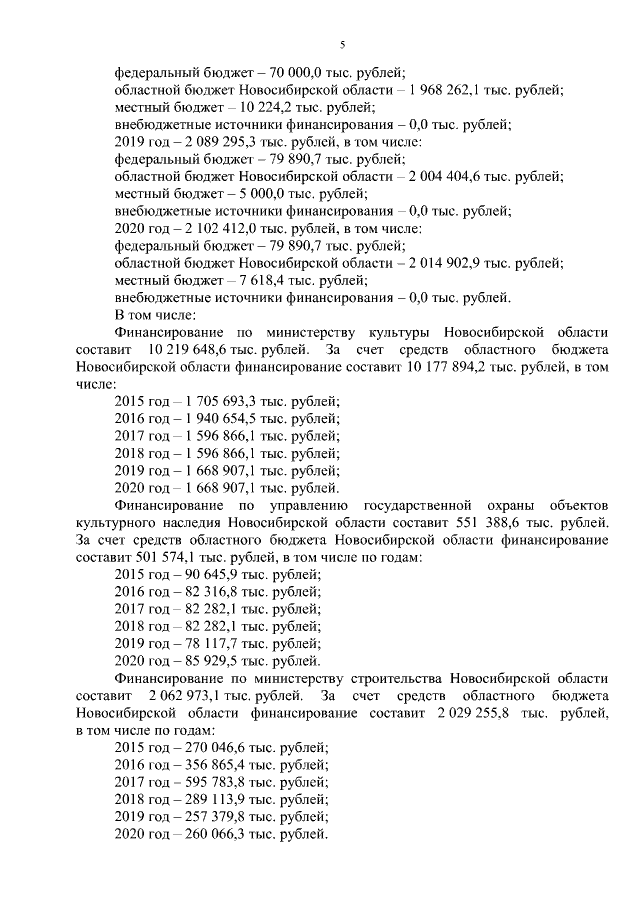 5

федеральный бюджет – 70 000,0 тыс. рублей;
областной бюджет Новосибирской области – 1 968 262,1 тыс. рублей;
местный бюджет – 10 224,2 тыс. рублей;
внебюджетные источники финансирования – 0,0 тыс. рублей;
2019 год – 2 089 295,3 тыс. рублей, в том числе:
федеральный бюджет – 79 890,7 тыс. рублей;
областной бюджет Новосибирской области – 2 004 404,6 тыс. рублей;
местный бюджет – 5 000,0 тыс. рублей;
внебюджетные источники финансирования – 0,0 тыс. рублей;
2020 год – 2 102 412,0 тыс. рублей, в том числе:
федеральный бюджет – 79 890,7 тыс. рублей;
областной бюджет Новосибирской области – 2 014 902,9 тыс. рублей;
местный бюджет – 7 618,4 тыс. рублей;
внебюджетные источники финансирования – 0,0 тыс. рублей.
В том числе:

Финансирование по министерству культуры Новосибирской области составит 10 219 648,6 тыс. рублей. За счет средств областного бюджета Новосибирской области финансирование составит 10 177 894,2 тыс. рублей, в том числе:
2015 год – 1 705 693,3 тыс. рублей;
2016 год – 1 940 654,5 тыс. рублей;
2017 год – 1 596 866,1 тыс. рублей;
2018 год – 1 596 866,1 тыс. рублей;
2019 год – 1 668 907,1 тыс. рублей;
2020 год – 1 668 907,1 тыс. рублей.

Финансирование по управлению государственной охраны объектов культурного наследия Новосибирской области составит 551 388,6 тыс. рублей. За счет средств областного бюджета Новосибирской области финансирование составит 501 574,1 тыс. рублей, в том числе по годам:
2015 год – 90 645,9 тыс. рублей;
2016 год – 82 316,8 тыс. рублей;
2017 год – 82 282,1 тыс. рублей;
2018 год – 82 282,1 тыс. рублей;
2019 год – 78 117,7 тыс. рублей;
2020 год – 85 929,5 тыс. рублей.

Финансирование по министерству строительства Новосибирской области составит 2 062 973,1 тыс. рублей. За счет средств областного бюджета Новосибирской области финансирование составит 2 029 255,8 тыс. рублей, в том числе по годам:
2015 год – 270 046,6 тыс. рублей;
2016 год – 356 865,4 тыс. рублей;
2017 год – 595 783,8 тыс. рублей;
2018 год – 289 113,9 тыс. рублей;
2019 год – 257 379,8 тыс. рублей;
2020 год – 260 066,3 тыс. рублей.